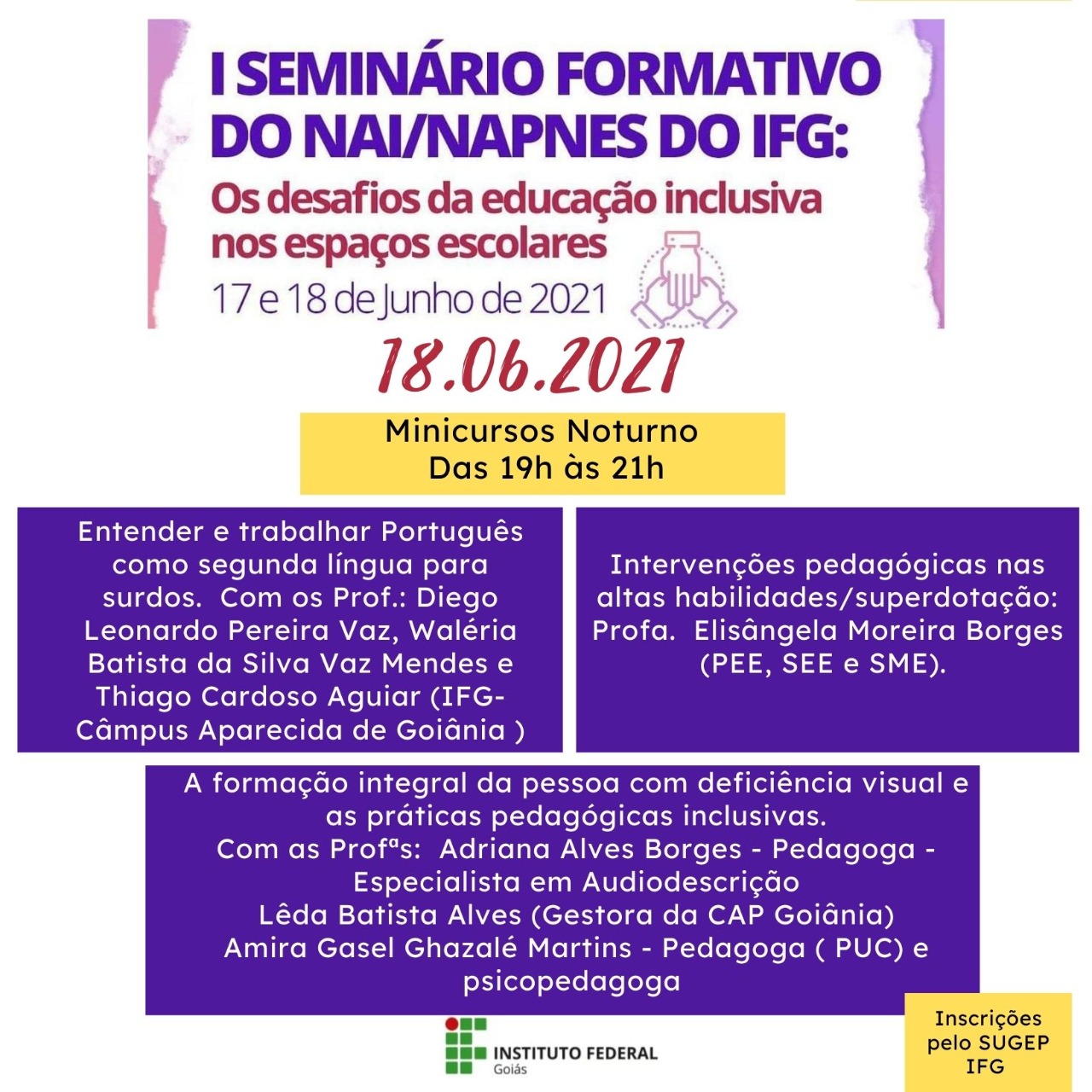 I SEMINÁRIO FORMATIVO DO NAI/NAPNES DO IFG:

Os desafios da educação inclusiva nos espaços escolares

17 e 18 de Junho de 2021

18.06.2021

Minicursos Noturno
Das 19h às 21h

Entender e trabalhar Português como segunda língua para surdos. Com os Prof.: Diego Leonardo Pereira Vaz, Waléria Batista da Silva Vaz Mendes e Thiago Cardoso Aguiar (IFG-Câmpus Aparecida de Goiânia )

Intervenções pedagógicas nas altas habilidades/superdotação: Profa. Elisângela Moreira Borges (PEE, SEE e SME).

A formação integral da pessoa com deficiência visual e as práticas pedagógicas inclusivas.
Com as Profªs: Adriana Alves Borges - Pedagoga - Especialista em Audiodescrição
Lêda Batista Alves (Gestora da CAP Goiânia)
Amira Gasel Ghazalé Martins - Pedagoga ( PUC) e psicopedagoga

INSTITUTO FEDERAL
Goiás

Inscrições pelo SUGEP IFG